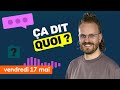 ÇA DIT QUOI ?

?

vendredi 17 mai